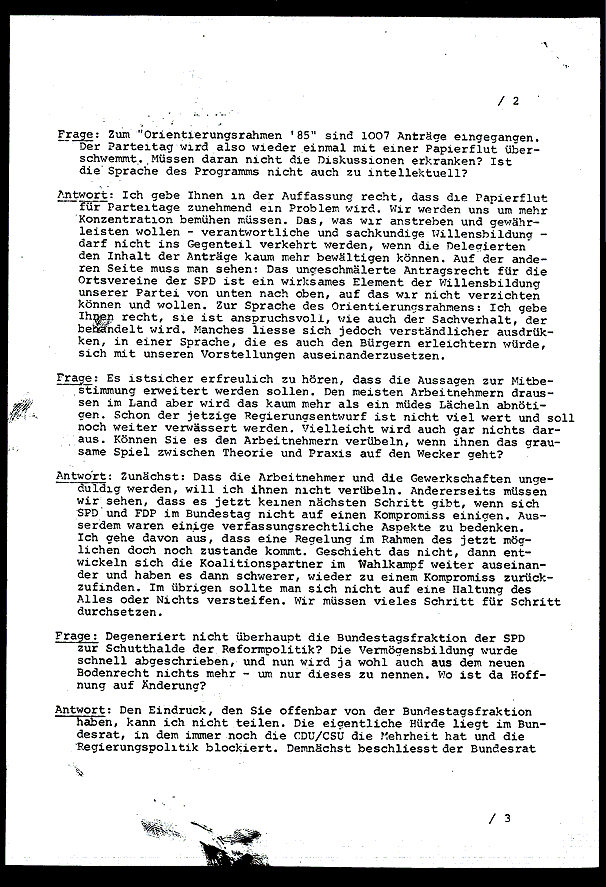 / 2

Frage: Zum "Orientierungsrahmen '85" sind 1007 Anträge eingegangen. Der Parteitag wird also wieder einmal mit einer Papierflut überschwemmt. Müssen daran nicht die Diskussionen erkranken? Ist die Sprache des Programms nicht auch zu intellektuell?

Antwort: Ich gebe Ihnen in der Auffassung recht, dass die Papierflut für Parteitage zunehmend ein Problem wird. Wir werden uns um mehr Konzentration bemühen müssen. Das, was wir anstreben und gewährleisten wollen - verantwortliche und sachkundige Willensbildung - darf nicht ins Gegenteil verkehrt werden, wenn die Delegierten den Inhalt der Anträge kaum mehr bewältigen können. Auf der anderen Seite muss man sehen: Das ungeschmälerte Antragsrecht für die Ortsvereine der SPD ist ein wirksames Element der Willensbildung unserer Partei von unten nach oben, auf das wir nicht verzichten können und wollen. Zur Sprache des Orientierungsrahmens: Ich gebe Ihnen recht, sie ist anspruchsvoll, wie auch der Sachverhalt, der behandelt wird. Manches liesse sich jedoch verständlicher ausdrükken, in einer Sprache, die es auch den Bürgern erleichtern würde, sich mit unseren Vorstellungen auseinanderzusetzen.

Frage: Es istsicher erfreulich zu hören, dass die Aussagen zur Mitbestimmung erweitert werden sollen. Den meisten Arbeitnehmern draussen im Land aber wird das kaum mehr als ein müdes Lächeln abnötigen. Schon der jetzige Regierungsentwurf ist nicht viel wert und soll noch weiter verwässert werden. Vielleicht wird auch gar nichts daraus. Können Sie es den Arbeitnehmern verübeln, wenn ihnen das grausame Spiel zwischen Theorie und Praxis auf den Wecker geht?

Antwort: Zunächst: Dass die Arbeitnehmer und die Gewerkschaften ungeduldig werden, will ich ihnen nicht verübeln. Andererseits müssen wir sehen, dass es jetzt keinen nächsten Schritt gibt, wenn sich SPD und FDP im Bundestag nicht auf einen Kompromiss einigen. Ausserdem waren einige verfassungsrechtliche Aspekte zu bedenken. Ich gehe davon aus, dass eine Regelung im Rahmen des jetzt möglichen doch noch zustande kommt. Geschieht das nicht, dann entwickeln sich die Koalitionspartner im Wahlkampf weiter auseinander und haben es dann schwerer, wieder zu einem Kompromiss zurückzufinden. Im übrigen sollte man sich nicht auf eine Haltung des Alles oder Nichts versteifen. Wir müssen vieles Schritt für Schritt durchsetzen.

Frage: Degeneriert nicht überhaupt die Bundestagsfraktion der SPD zur Schutthalde der Reformpolitik? Die Vermögensbildung wurde schnell abgeschrieben, und nun wird ja wohl auch aus dem neuen Bodenrecht nichts mehr - um nur dieses zu nennen. Wo ist da Hoffnung auf Änderung?

Antwort: Den Eindruck, den Sie offenbar von der Bundestagsfraktion haben, kann ich nicht teilen. Die eigentliche Hürde liegt im Bundesrat, in dem immer noch die CDU/CSU die Mehrheit hat und die Regierungspolitik blockiert. Demnächst beschliesst der Bundesrat

/ 3